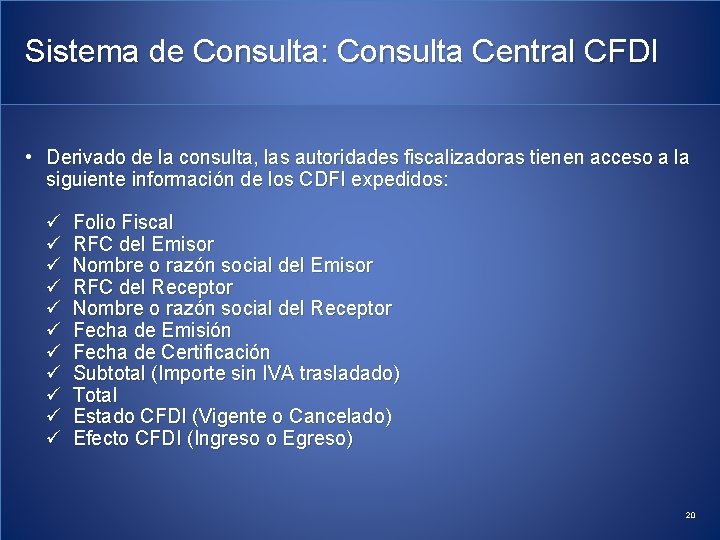 Sistema de Consulta: Consulta Central CFDI

• Derivado de la consulta, las autoridades fiscalizadoras tienen acceso a la siguiente información de los CDFI expedidos:

✓ Folio Fiscal
✓ RFC del Emisor
✓ Nombre o razón social del Emisor
✓ RFC del Receptor
✓ Nombre o razón social del Receptor
✓ Fecha de Emisión
✓ Fecha de Certificación
✓ Subtotal (Importe sin IVA trasladado)
✓ Total
✓ Estado CFDI (Vigente o Cancelado)
✓ Efecto CFDI (Ingreso o Egreso)

20